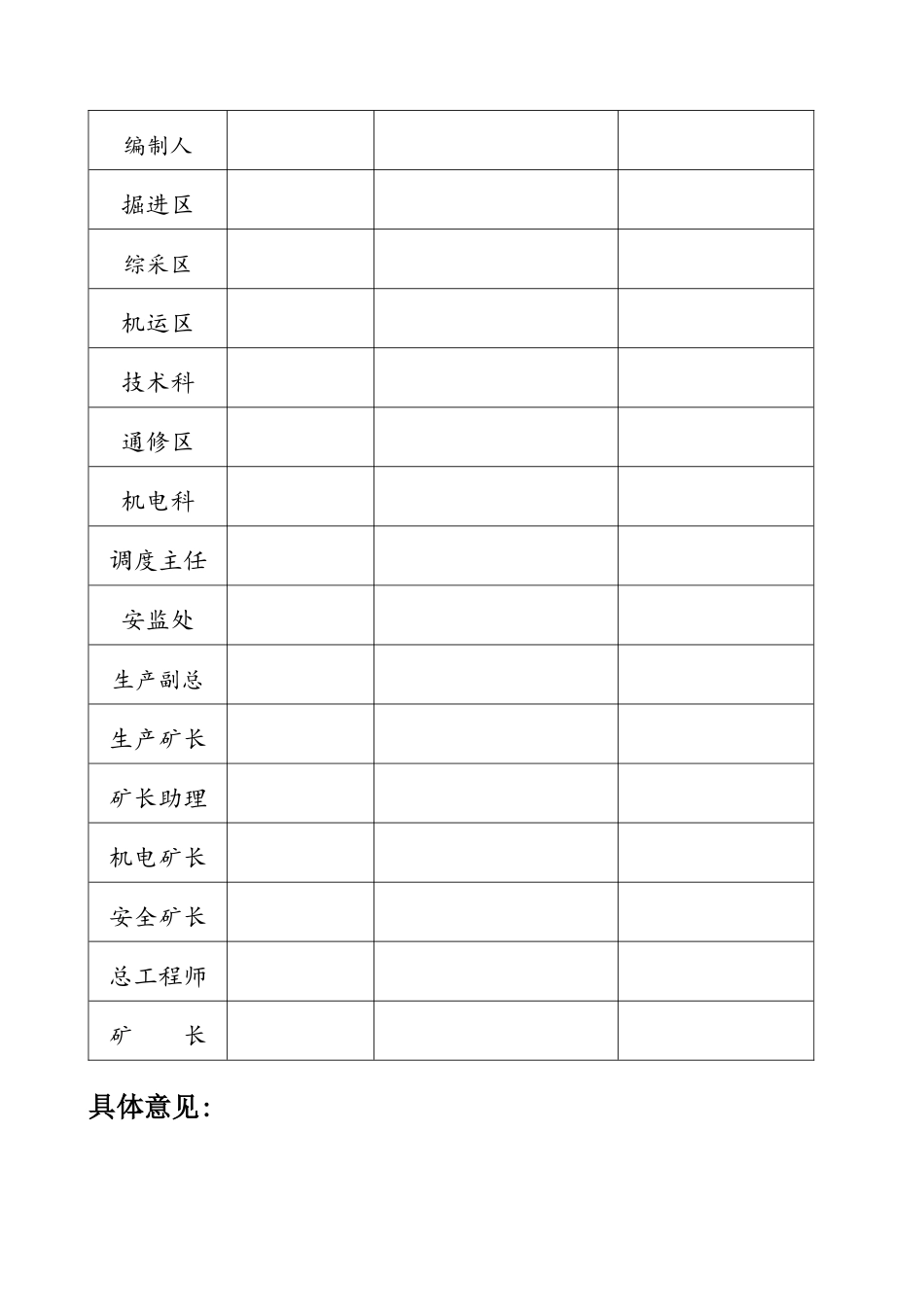 | 编制人 | | | |
|---|---|---|---|
| 掘进区 | | | |
| 综采区 | | | |
| 机运区 | | | |
| 技术科 | | | |
| 通修区 | | | |
| 机电科 | | | |
| 调度主任 | | | |
| 安监处 | | | |
| 生产副总 | | | |
| 生产矿长 | | | |
| 矿长助理 | | | |
| 机电矿长 | | | |
| 安全矿长 | | | |
| 总工程师 | | | |
| 矿　　长 | | | |

具体意见：